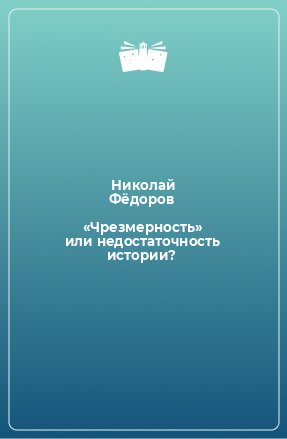 Николай
Фёдоров

«Чрезмерность»
или недостаточность
истории?